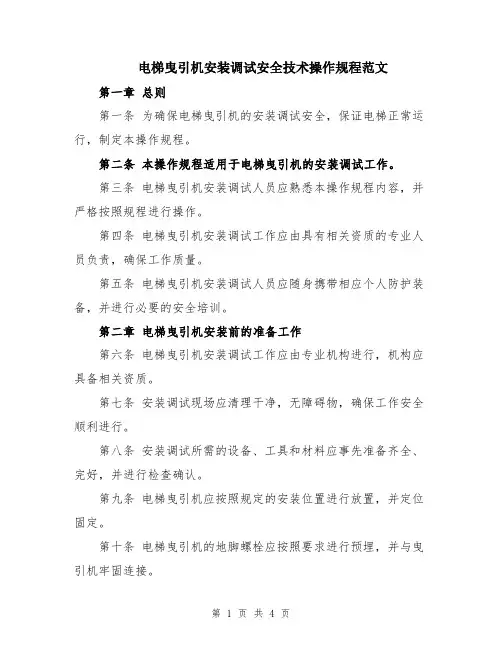 电梯曳引机安装调试安全技术操作规程范文

第一章 总则

第一条 为确保电梯曳引机的安装调试安全，保证电梯正常运行，制定本操作规程。

第二条 本操作规程适用于电梯曳引机的安装调试工作。

第三条 电梯曳引机安装调试人员应熟悉本操作规程内容，并严格按照规程进行操作。

第四条 电梯曳引机安装调试工作应由具有相关资质的专业人员负责，确保工作质量。

第五条 电梯曳引机安装调试人员应随身携带相应个人防护装备，并进行必要的安全培训。

第二章 电梯曳引机安装前的准备工作

第六条 电梯曳引机安装调试工作应由专业机构进行，机构应具备相关资质。

第七条 安装调试现场应清理干净，无障碍物，确保工作安全顺利进行。

第八条 安装调试所需的设备、工具和材料应事先准备齐全、完好，并进行检查确认。

第九条 电梯曳引机应按照规定的安装位置进行放置，并定位固定。

第十条 电梯曳引机的地脚螺栓应按照要求进行预埋，并与曳引机牢固连接。

第 1 页 共 4 页